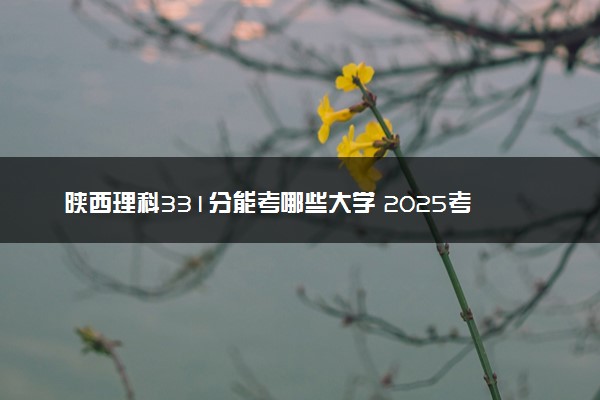 陕西理科331分能考哪些大学 2025考